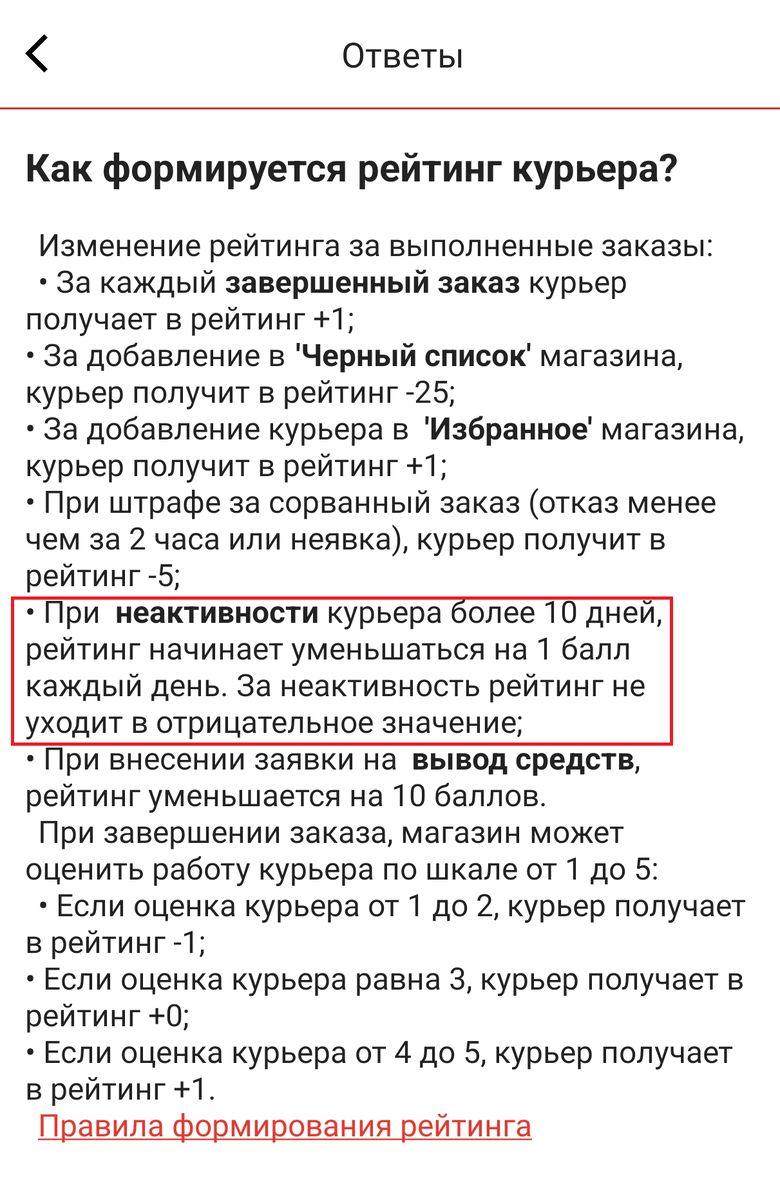 Ответы

Как формируется рейтинг курьера?

Изменение рейтинга за выполненные заказы:
• За каждый завершенный заказ курьер получает в рейтинг +1;
• За добавление в 'Черный список' магазина, курьер получит в рейтинг -25;
• За добавление курьера в 'Избранное' магазина, курьер получит в рейтинг +1;
• При штрафе за сорванный заказ (отказ менее чем за 2 часа или неявка), курьер получит в рейтинг -5;
• При неактивности курьера более 10 дней, рейтинг начинает уменьшаться на 1 балл каждый день. За неактивность рейтинг не уходит в отрицательное значение;
• При внесении заявки на вывод средств, рейтинг уменьшается на 10 баллов.
При завершении заказа, магазин может оценить работу курьера по шкале от 1 до 5:
• Если оценка курьера от 1 до 2, курьер получает в рейтинг -1;
• Если оценка курьера равна 3, курьер получает в рейтинг +0;
• Если оценка курьера от 4 до 5, курьер получает в рейтинг +1.
Правила формирования рейтинга